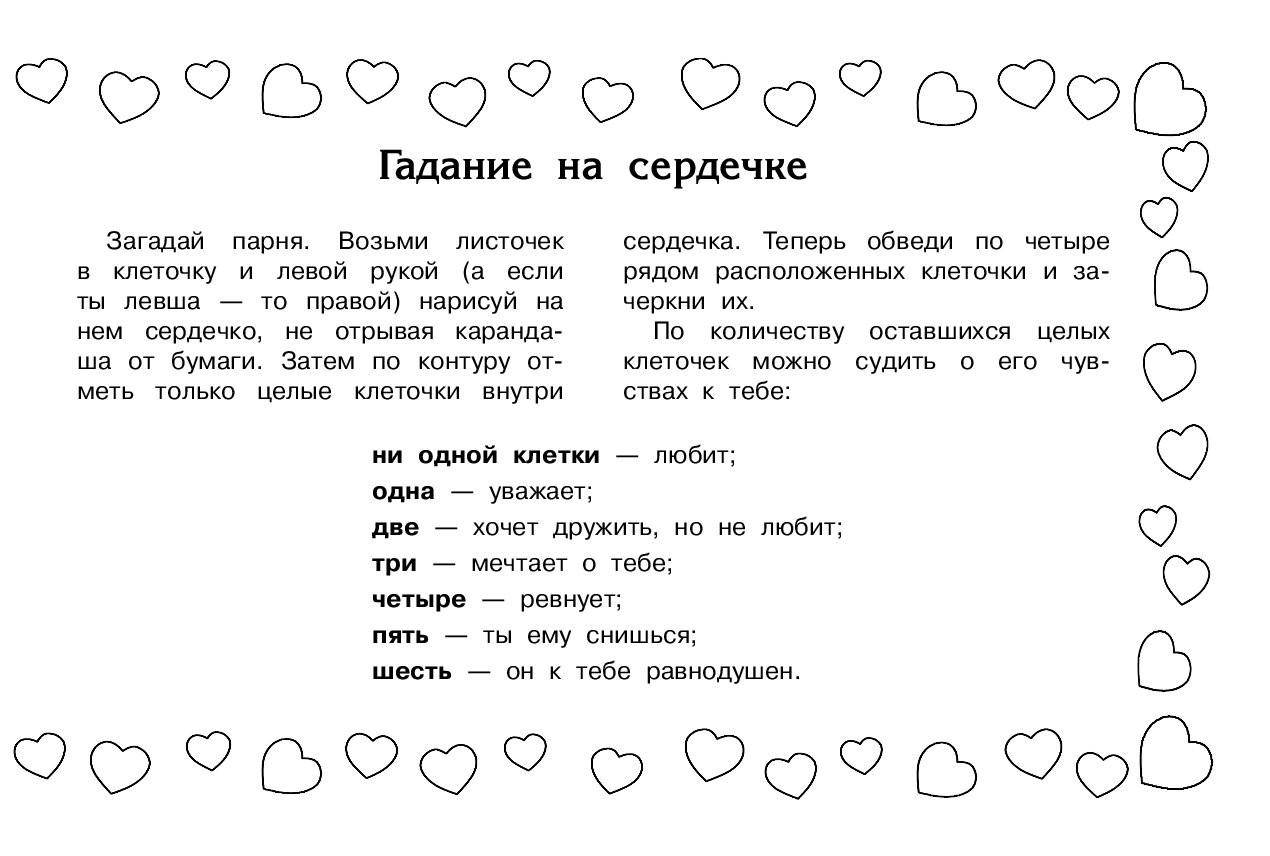 Гадание на сердечке

Загадай парня. Возьми листочек в клеточку и левой рукой (а если ты левша — то правой) нарисуй на нем сердечко, не отрывая карандаша от бумаги. Затем по контуру отметь только целые клеточки внутри сердечка. Теперь обведи по четыре рядом расположенных клеточки и зачеркни их.

По количеству оставшихся целых клеточек можно судить о его чувствах к тебе:

ни одной клетки — любит;
одна — уважает;
две — хочет дружить, но не любит;
три — мечтает о тебе;
четыре — ревнует;
пять — ты ему снишься;
шесть — он к тебе равнодушен.